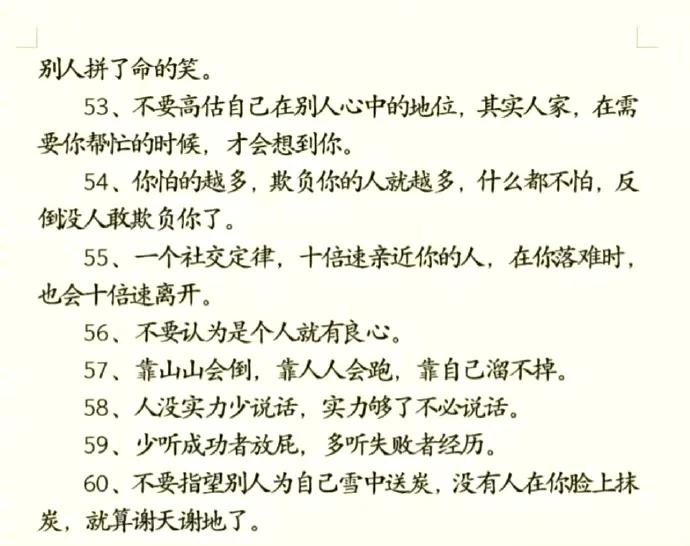 别人拼了命的笑。

53、不要高估自己在别人心中的地位，其实人家，在需要你帮忙的时候，才会想到你。

54、你怕的越多，欺负你的人就越多，什么都不怕，反倒没人敢欺负你了。

55、一个社交定律，十倍速亲近你的人，在你落难时，也会十倍速离开。

56、不要认为是个人就有良心。

57、靠山山会倒，靠人人会跑，靠自己溜不掉。

58、人没实力少说话，实力够了不必说话。

59、少听成功者放屁，多听失败者经历。

60、不要指望别人为自己雪中送炭，没有人在你脸上抹炭，就算谢天谢地了。